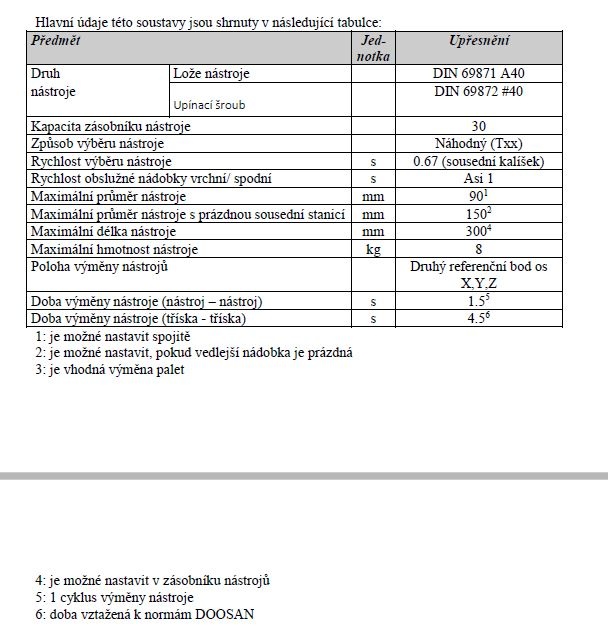 Hlavní údaje této soustavy jsou shrnuty v následující tabulce:

| Předmět | | Jednotka | Upřesnění |
|---|---|---|---|
| Druh nástroje | Lože nástroje | | DIN 69871 A40 |
| | Upínací šroub | | DIN 69872 #40 |
| Kapacita zásobníku nástroje | | | 30 |
| Způsob výběru nástroje | | | Náhodný (Txx) |
| Rychlost výběru nástroje | | s | 0.67 (sousední kalíšek) |
| Rychlost obslužné nádobky vrchní/ spodní | | s | Asi 1 |
| Maximální průměr nástroje | | mm | $90^1$ |
| Maximální průměr nástroje s prázdnou sousední stanicí | | mm | $150^2$ |
| Maximální délka nástroje | | mm | $300^4$ |
| Maximální hmotnost nástroje | | kg | 8 |
| Poloha výměny nástrojů | | | Druhý referenční bod os X,Y,Z |
| Doba výměny nástroje (nástroj – nástroj) | | s | $1.5^5$ |
| Doba výměny nástroje (tříska - tříska) | | s | $4.5^6$ |

1: je možné nastavit spojitě
2: je možné nastavit, pokud vedlejší nádobka je prázdná
3: je vhodná výměna palet

4: je možné nastavit v zásobníku nástrojů
5: 1 cyklus výměny nástroje
6: doba vztažená k normám DOOSAN